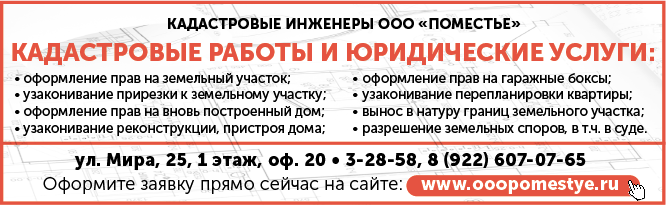 КАДАСТРОВЫЕ ИНЖЕНЕРЫ ООО «ПОМЕСТЬЕ»

КАДАСТРОВЫЕ РАБОТЫ И ЮРИДИЧЕСКИЕ УСЛУГИ:

• оформление прав на земельный участок;
• узаконивание прирезки к земельному участку;
• оформление прав на вновь построенный дом;
• узаконивание реконструкции, пристроя дома;

• оформление прав на гаражные боксы;
• узаконивание перепланировки квартиры;
• вынос в натуру границ земельного участка;
• разрешение земельных споров, в т.ч. в суде.

ул. Мира, 25, 1 этаж, оф. 20 • 3-28-58, 8 (922) 607-07-65

Оформите заявку прямо сейчас на сайте: www.ooopomestye.ru